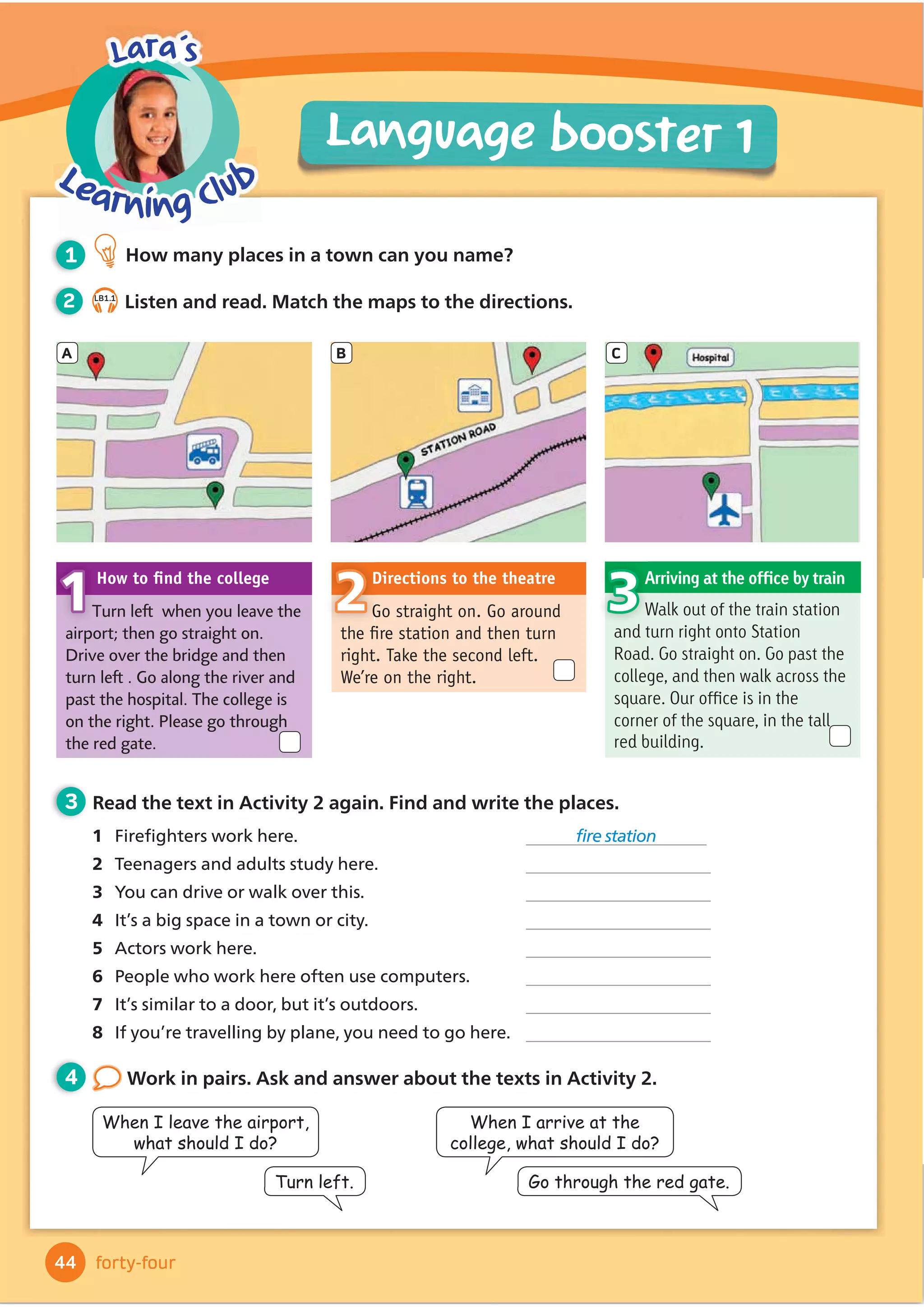 Lara's Learning Club

Language booster 1

1 How many places in a town can you name?

2 LB1.1 Listen and read. Match the maps to the directions.

A

B

STATION ROAD

C

Hospital

1 How to find the college
Turn left when you leave the airport; then go straight on. Drive over the bridge and then turn left . Go along the river and past the hospital. The college is on the right. Please go through the red gate.

2 Directions to the theatre
Go straight on. Go around the fire station and then turn right. Take the second left. We're on the right.

3 Arriving at the office by train
Walk out of the train station and turn right onto Station Road. Go straight on. Go past the college, and then walk across the square. Our office is in the corner of the square, in the tall red building.

3 Read the text in Activity 2 again. Find and write the places.

1 Firefighters work here. fire station
2 Teenagers and adults study here.
3 You can drive or walk over this.
4 It's a big space in a town or city.
5 Actors work here.
6 People who work here often use computers.
7 It's similar to a door, but it's outdoors.
8 If you're travelling by plane, you need to go here.

4 Work in pairs. Ask and answer about the texts in Activity 2.

When I leave the airport, what should I do?

Turn left.

When I arrive at the college, what should I do?

Go through the red gate.

44 forty-four